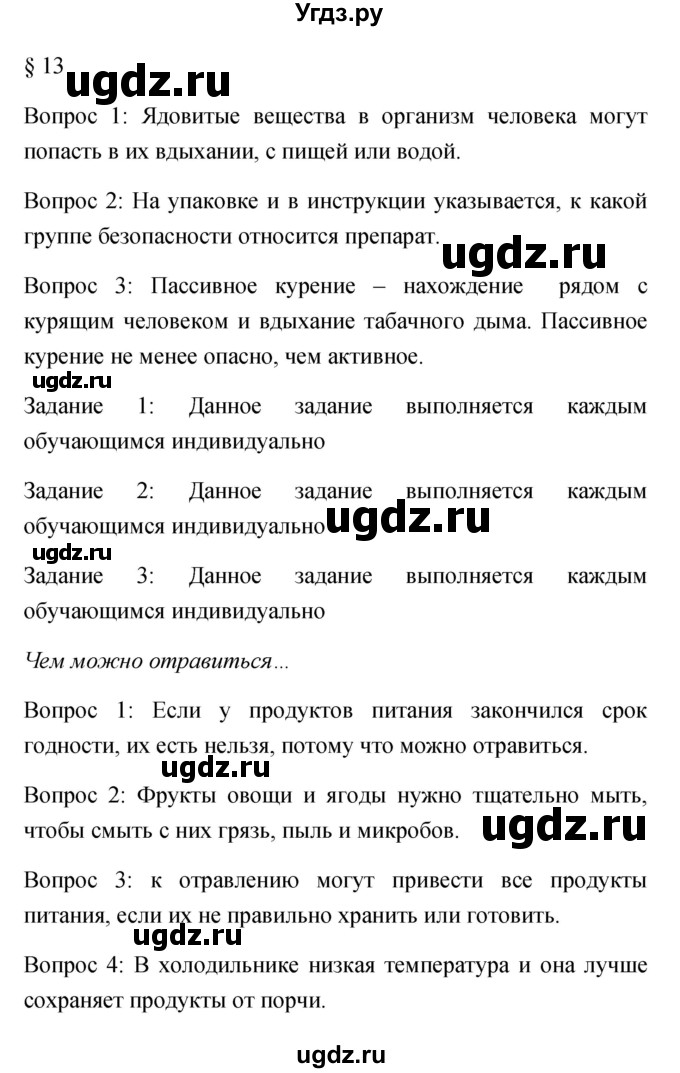 Угдз.ру

§ 13 ugdz.ru

Вопрос 1: Ядовитые вещества в организм человека могут попасть в их вдыхании, с пищей или водой.

Вопрос 2: На упаковке и в инструкции указывается, к какой группе безопасности относится препарат. ugdz.ru

Вопрос 3: Пассивное курение – нахождение рядом с курящим человеком и вдыхание табачного дыма. Пассивное курение не менее опасно, чем активное.

ugdz.ru

Задание 1: Данное задание выполняется каждым обучающимся индивидуально

Задание 2: Данное задание выполняется каждым обучающимся индивидуально ugdz.ru

ugdz.ru

Задание 3: Данное задание выполняется каждым обучающимся индивидуально

Чем можно отравиться...

Вопрос 1: Если у продуктов питания закончился срок годности, их есть нельзя, потому что можно отравиться.

ugdz.ru

Вопрос 2: Фрукты овощи и ягоды нужно тщательно мыть, чтобы смыть с них грязь, пыль и микробов. ugdz.ru

Вопрос 3: к отравлению могут привести все продукты питания, если их не правильно хранить или готовить.

ugdz.ru

Вопрос 4: В холодильнике низкая температура и она лучше сохраняет продукты от порчи.

ugdz.ru